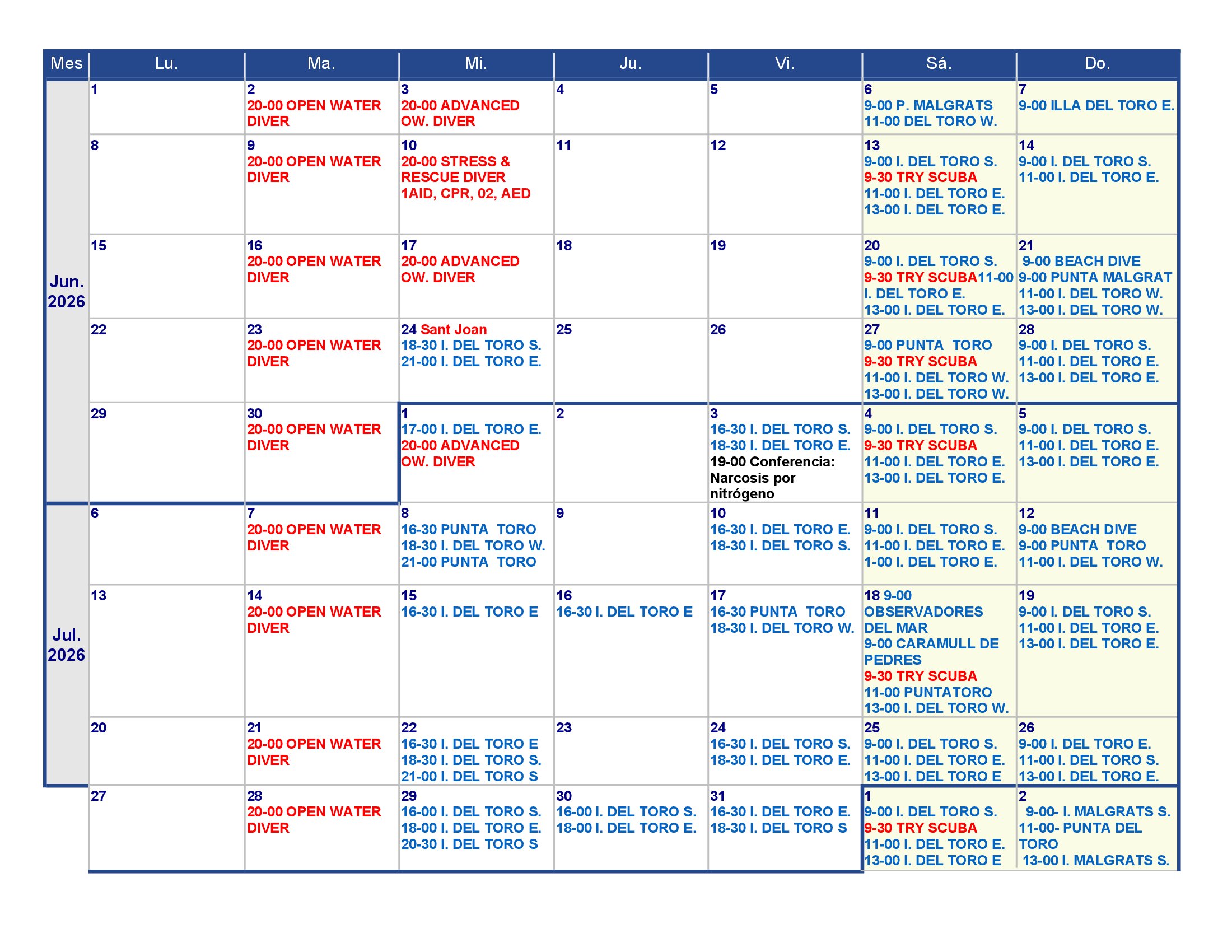 | Mes | Lu. | Ma. | Mi. | Ju. | Vi. | Sá. | Do. |
|---|---|---|---|---|---|---|---|
| Jun. 2026 | 1 | 2 20-00 OPEN WATER DIVER | 3 20-00 ADVANCED OW. DIVER | 4 | 5 | 6 9-00 P. MALGRATS 11-00 DEL TORO W. | 7 9-00 ILLA DEL TORO E. |
| | 8 | 9 20-00 OPEN WATER DIVER | 10 20-00 STRESS & RESCUE DIVER 1AID, CPR, 02, AED | 11 | 12 | 13 9-00 I. DEL TORO S. 9-30 TRY SCUBA 11-00 I. DEL TORO E. 13-00 I. DEL TORO E. | 14 9-00 I. DEL TORO S. 11-00 I. DEL TORO E. |
| | 15 | 16 20-00 OPEN WATER DIVER | 17 20-00 ADVANCED OW. DIVER | 18 | 19 | 20 9-00 I. DEL TORO S. 9-30 TRY SCUBA11-00 I. DEL TORO E. 13-00 I. DEL TORO E. | 21 9-00 BEACH DIVE 9-00 PUNTA MALGRAT 11-00 I. DEL TORO W. 13-00 I. DEL TORO W. |
| | 22 | 23 20-00 OPEN WATER DIVER | 24 Sant Joan 18-30 I. DEL TORO S. 21-00 I. DEL TORO E. | 25 | 26 | 27 9-00 PUNTA TORO 9-30 TRY SCUBA 11-00 I. DEL TORO W. 13-00 I. DEL TORO W. | 28 9-00 I. DEL TORO S. 11-00 I. DEL TORO E. 13-00 I. DEL TORO E. |
| | 29 | 30 20-00 OPEN WATER DIVER | 1 17-00 I. DEL TORO E. 20-00 ADVANCED OW. DIVER | 2 | 3 16-30 I. DEL TORO S. 18-30 I. DEL TORO E. 19-00 Conferencia: Narcosis por nitrógeno | 4 9-00 I. DEL TORO S. 9-30 TRY SCUBA 11-00 I. DEL TORO E. 13-00 I. DEL TORO E. | 5 9-00 I. DEL TORO S. 11-00 I. DEL TORO E. 13-00 I. DEL TORO E. |
| Jul. 2026 | 6 | 7 20-00 OPEN WATER DIVER | 8 16-30 PUNTA TORO 18-30 I. DEL TORO W. 21-00 PUNTA TORO | 9 | 10 16-30 I. DEL TORO E. 18-30 I. DEL TORO S. | 11 9-00 I. DEL TORO S. 11-00 I. DEL TORO E. 1-00 I. DEL TORO E. | 12 9-00 BEACH DIVE 9-00 PUNTA TORO 11-00 I. DEL TORO W. |
| | 13 | 14 20-00 OPEN WATER DIVER | 15 16-30 I. DEL TORO E | 16 16-30 I. DEL TORO E | 17 16-30 PUNTA TORO 18-30 I. DEL TORO W. | 18 9-00 OBSERVADORES DEL MAR 9-00 CARAMULL DE PEDRES 9-30 TRY SCUBA 11-00 PUNTATORO 13-00 I. DEL TORO W. | 19 9-00 I. DEL TORO S. 11-00 I. DEL TORO E. 13-00 I. DEL TORO E. |
| | 20 | 21 20-00 OPEN WATER DIVER | 22 16-30 I. DEL TORO E 18-30 I. DEL TORO S. 21-00 I. DEL TORO S | 23 | 24 16-30 I. DEL TORO S. 18-30 I. DEL TORO E. | 25 9-00 I. DEL TORO S. 11-00 I. DEL TORO E. 13-00 I. DEL TORO E | 26 9-00 I. DEL TORO E. 11-00 I. DEL TORO S. 13-00 I. DEL TORO E. |
| | 27 | 28 20-00 OPEN WATER DIVER | 29 16-00 I. DEL TORO S. 18-00 I. DEL TORO E. 20-30 I. DEL TORO S | 30 16-00 I. DEL TORO S. 18-00 I. DEL TORO E. | 31 16-30 I. DEL TORO E. 18-30 I. DEL TORO S | 1 9-00 I. DEL TORO S. 9-30 TRY SCUBA 11-00 I. DEL TORO E. 13-00 I. DEL TORO E | 2 9-00- I. MALGRATS S. 11-00- PUNTA DEL TORO 13-00 I. MALGRATS S. |